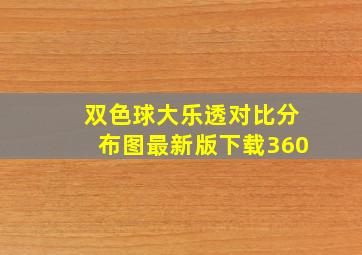 双色球大乐透对比分布图最新版下载360